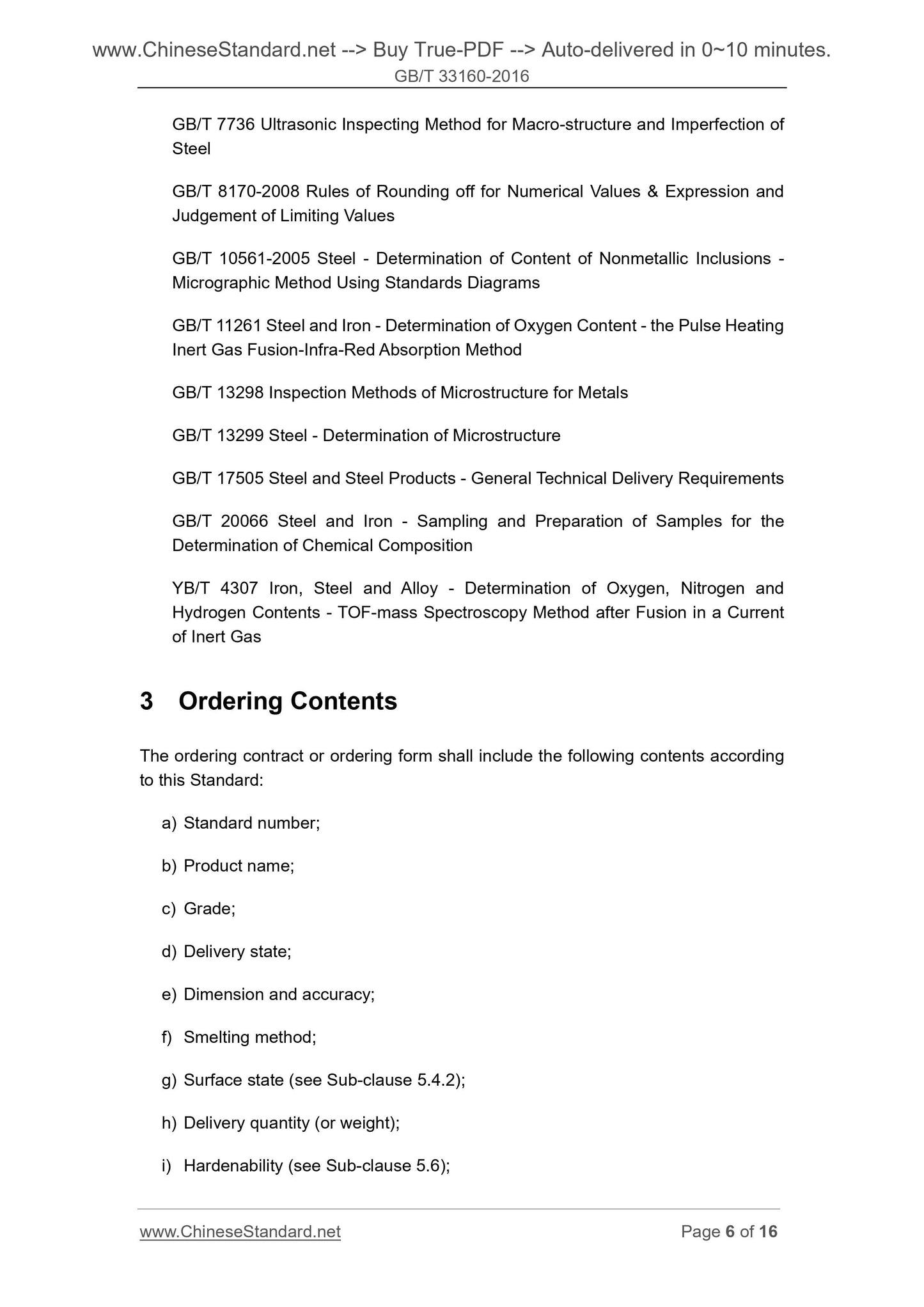 www.ChineseStandard.net --> Buy True-PDF --> Auto-delivered in 0~10 minutes.
GB/T 33160-2016

GB/T 7736 Ultrasonic Inspecting Method for Macro-structure and Imperfection of Steel

GB/T 8170-2008 Rules of Rounding off for Numerical Values & Expression and Judgement of Limiting Values

GB/T 10561-2005 Steel - Determination of Content of Nonmetallic Inclusions - Micrographic Method Using Standards Diagrams

GB/T 11261 Steel and Iron - Determination of Oxygen Content - the Pulse Heating Inert Gas Fusion-Infra-Red Absorption Method

GB/T 13298 Inspection Methods of Microstructure for Metals

GB/T 13299 Steel - Determination of Microstructure

GB/T 17505 Steel and Steel Products - General Technical Delivery Requirements

GB/T 20066 Steel and Iron - Sampling and Preparation of Samples for the Determination of Chemical Composition

YB/T 4307 Iron, Steel and Alloy - Determination of Oxygen, Nitrogen and Hydrogen Contents - TOF-mass Spectroscopy Method after Fusion in a Current of Inert Gas

3 Ordering Contents

The ordering contract or ordering form shall include the following contents according to this Standard:

a) Standard number;

b) Product name;

c) Grade;

d) Delivery state;

e) Dimension and accuracy;

f) Smelting method;

g) Surface state (see Sub-clause 5.4.2);

h) Delivery quantity (or weight);

i) Hardenability (see Sub-clause 5.6);

www.ChineseStandard.net Page 6 of 16